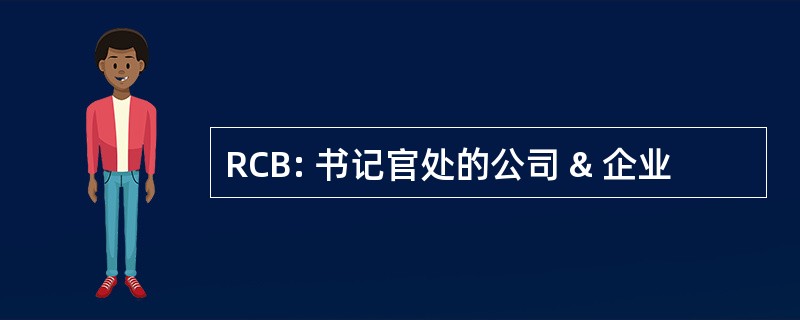 RCB: 书记官处的公司 & 企业